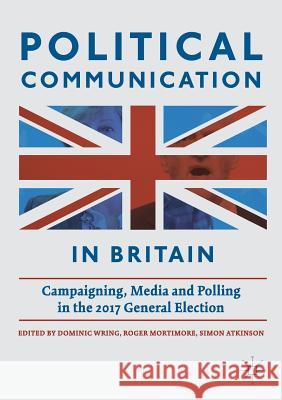 POLITICAL COMMUNICATION

IN BRITAIN

Campaigning, Media and Polling in the 2017 General Election

EDITED BY DOMINIC WRING, ROGER MORTIMORE, SIMON ATKINSON

Kraina Książek